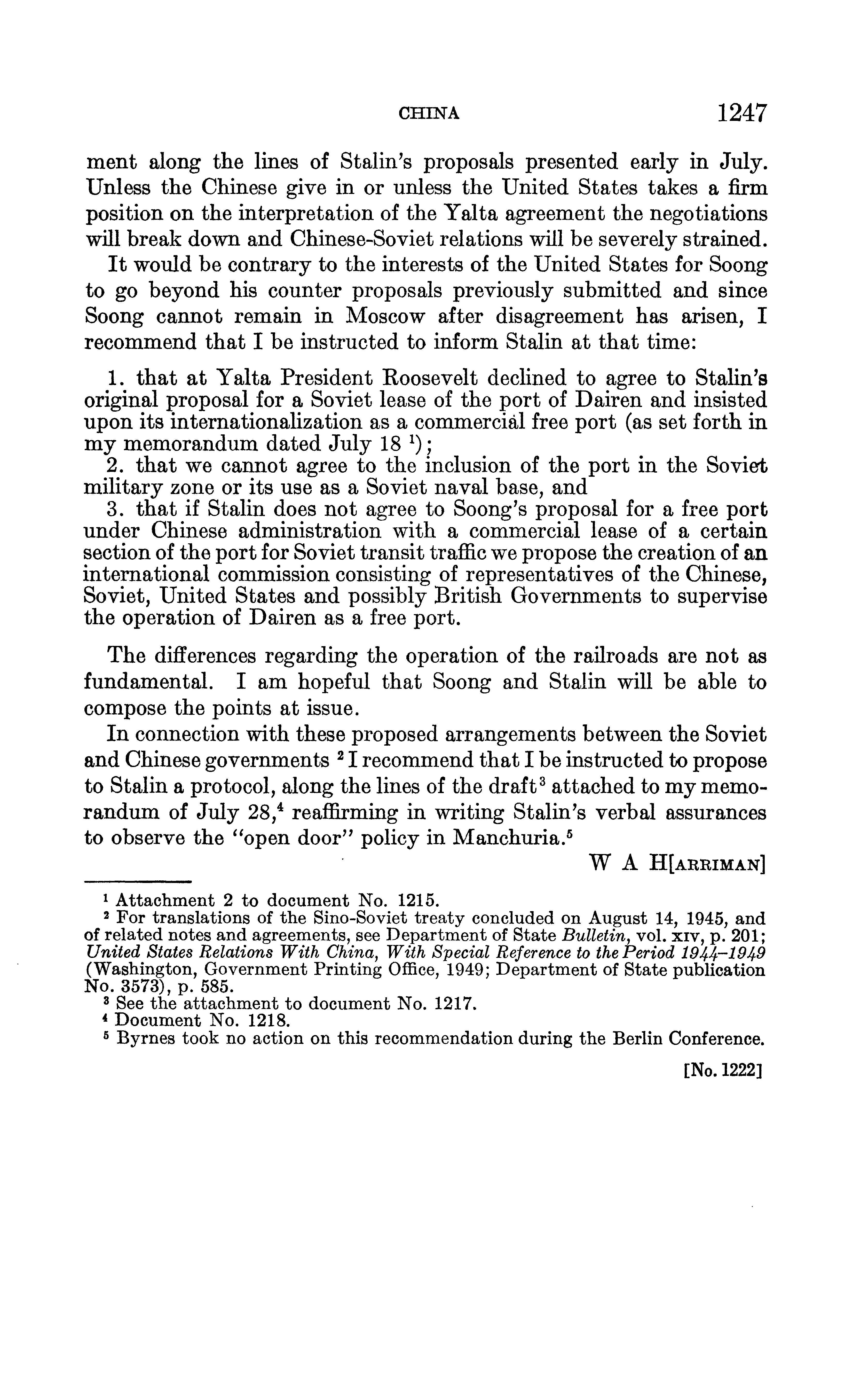 CHINA 1247

ment along the lines of Stalin's proposals presented early in July. Unless the Chinese give in or unless the United States takes a firm position on the interpretation of the Yalta agreement the negotiations will break down and Chinese-Soviet relations will be severely strained.

It would be contrary to the interests of the United States for Soong to go beyond his counter proposals previously submitted and since Soong cannot remain in Moscow after disagreement has arisen, I recommend that I be instructed to inform Stalin at that time:

1. that at Yalta President Roosevelt declined to agree to Stalin's original proposal for a Soviet lease of the port of Dairen and insisted upon its internationalization as a commercial free port (as set forth in my memorandum dated July 18 $^1$);
2. that we cannot agree to the inclusion of the port in the Soviet military zone or its use as a Soviet naval base, and
3. that if Stalin does not agree to Soong's proposal for a free port under Chinese administration with a commercial lease of a certain section of the port for Soviet transit traffic we propose the creation of an international commission consisting of representatives of the Chinese, Soviet, United States and possibly British Governments to supervise the operation of Dairen as a free port.

The differences regarding the operation of the railroads are not as fundamental. I am hopeful that Soong and Stalin will be able to compose the points at issue.

In connection with these proposed arrangements between the Soviet and Chinese governments $^2$ I recommend that I be instructed to propose to Stalin a protocol, along the lines of the draft$^3$ attached to my memorandum of July 28,$^4$ reaffirming in writing Stalin's verbal assurances to observe the "open door" policy in Manchuria.$^5$

W A H[ARRIMAN]

$^1$ Attachment 2 to document No. 1215.
$^2$ For translations of the Sino-Soviet treaty concluded on August 14, 1945, and of related notes and agreements, see Department of State Bulletin, vol. XIV, p. 201; United States Relations With China, With Special Reference to the Period 1944–1949 (Washington, Government Printing Office, 1949; Department of State publication No. 3573), p. 585.
$^3$ See the attachment to document No. 1217.
$^4$ Document No. 1218.
$^5$ Byrnes took no action on this recommendation during the Berlin Conference.

[No. 1222]